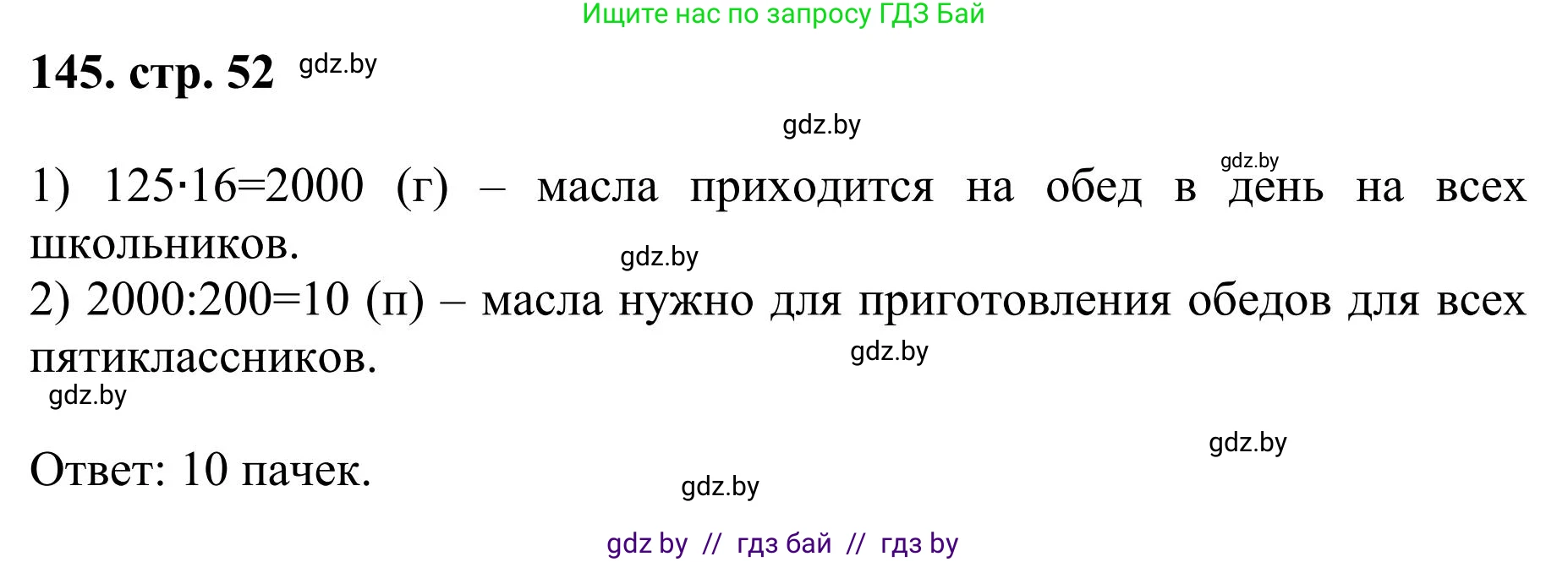 Ищите нас по запросу ГДЗ Бай

**145. стр. 52** gdz.by

gdz.by

gdz.by

1) $125 \cdot 16 = 2000$ (г) – масла приходится на обед в день на всех школьников.

gdz.by

2) $2000 : 200 = 10$ (п) – масла нужно для приготовления обедов для всех пятиклассников.

gdz.by

gdz.by

gdz.by

Ответ: 10 пачек.

gdz.by

gdz by // гдз бай // гдз by